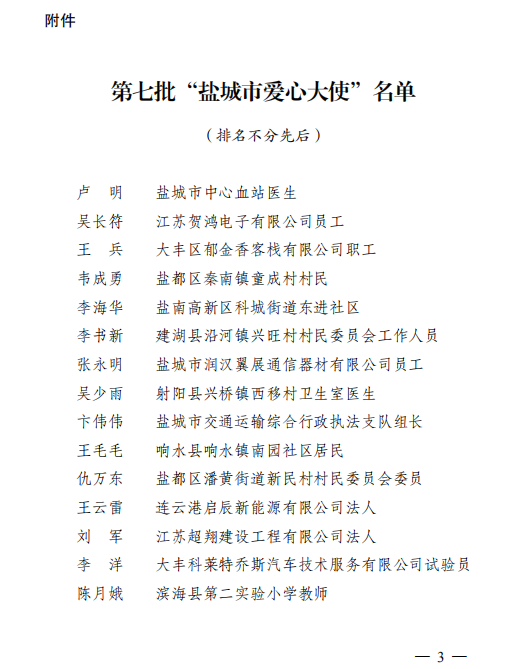 附件

第七批“盐城市爱心大使”名单

（排名不分先后）

卢　明　盐城市中心血站医生
吴长符　江苏贺鸿电子有限公司员工
王　兵　大丰区郁金香客栈有限公司职工
韦成勇　盐都区秦南镇童成村村民
李海华　盐南高新区科城街道东进社区
李书新　建湖县沿河镇兴旺村村民委员会工作人员
张永明　盐城市润汉翼展通信器材有限公司员工
吴少雨　射阳县兴桥镇西移村卫生室医生
卞伟伟　盐城市交通运输综合行政执法支队组长
王毛毛　响水县响水镇南园社区居民
仇万东　盐都区潘黄街道新民村村民委员会委员
王云雷　连云港启辰新能源有限公司法人
刘　军　江苏超翔建设工程有限公司法人
李　洋　大丰科莱特乔斯汽车技术服务有限公司试验员
陈月娥　滨海县第二实验小学教师

— 3 —